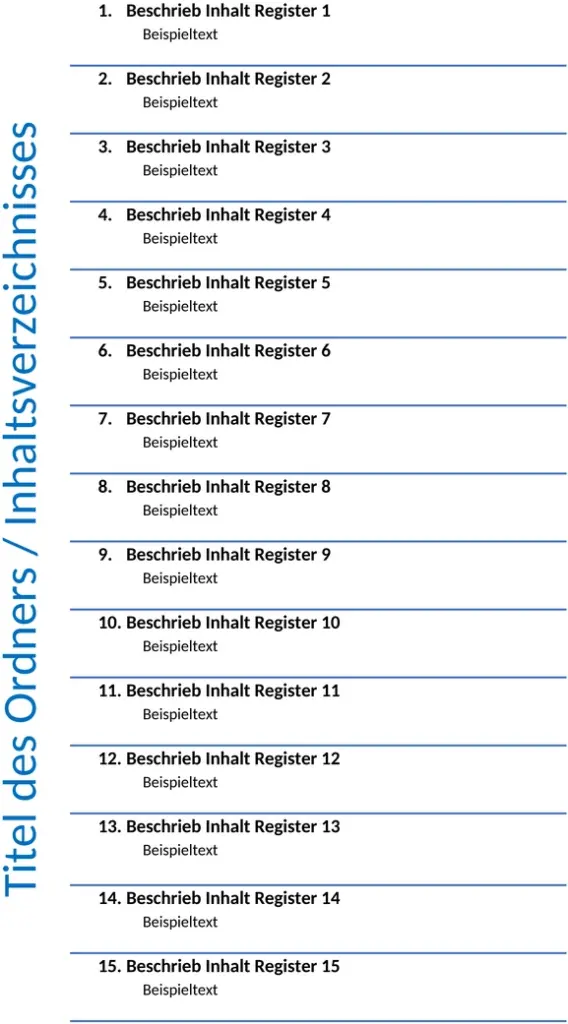 Titel des Ordners / Inhaltsverzeichnisses

1. Beschrieb Inhalt Register 1
Beispieltext

2. Beschrieb Inhalt Register 2
Beispieltext

3. Beschrieb Inhalt Register 3
Beispieltext

4. Beschrieb Inhalt Register 4
Beispieltext

5. Beschrieb Inhalt Register 5
Beispieltext

6. Beschrieb Inhalt Register 6
Beispieltext

7. Beschrieb Inhalt Register 7
Beispieltext

8. Beschrieb Inhalt Register 8
Beispieltext

9. Beschrieb Inhalt Register 9
Beispieltext

10. Beschrieb Inhalt Register 10
Beispieltext

11. Beschrieb Inhalt Register 11
Beispieltext

12. Beschrieb Inhalt Register 12
Beispieltext

13. Beschrieb Inhalt Register 13
Beispieltext

14. Beschrieb Inhalt Register 14
Beispieltext

15. Beschrieb Inhalt Register 15
Beispieltext